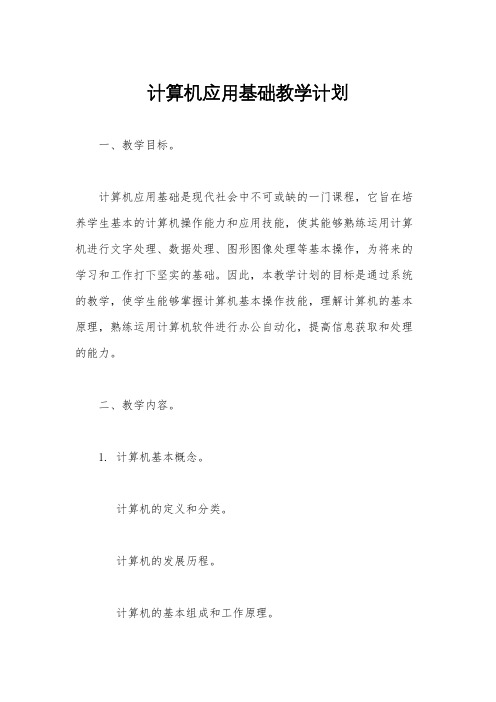 计算机应用基础教学计划

一、教学目标。

计算机应用基础是现代社会中不可或缺的一门课程，它旨在培养学生基本的计算机操作能力和应用技能，使其能够熟练运用计算机进行文字处理、数据处理、图形图像处理等基本操作，为将来的学习和工作打下坚实的基础。因此，本教学计划的目标是通过系统的教学，使学生能够掌握计算机基本操作技能，理解计算机的基本原理，熟练运用计算机软件进行办公自动化，提高信息获取和处理的能力。

二、教学内容。

1. 计算机基本概念。

计算机的定义和分类。

计算机的发展历程。

计算机的基本组成和工作原理。